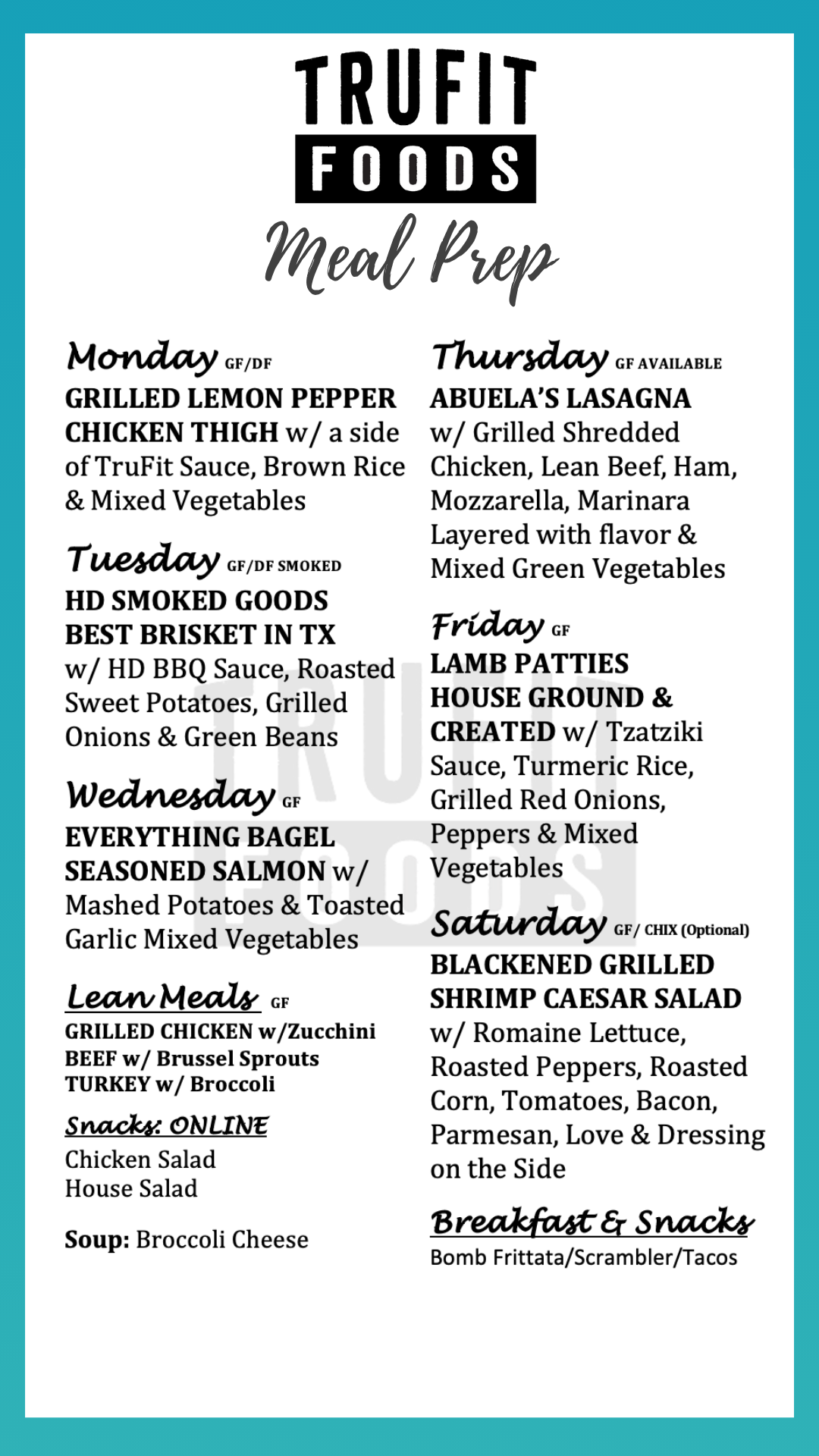 TRUFIT FOODS

Meal Prep

Monday GF/DF
GRILLED LEMON PEPPER CHICKEN THIGH w/ a side of TruFit Sauce, Brown Rice & Mixed Vegetables

Tuesday GF/DF SMOKED
HD SMOKED GOODS BEST BRISKET IN TX w/ HD BBQ Sauce, Roasted Sweet Potatoes, Grilled Onions & Green Beans

Wednesday GF
EVERYTHING BAGEL SEASONED SALMON w/ Mashed Potatoes & Toasted Garlic Mixed Vegetables

Lean Meals GF
GRILLED CHICKEN w/Zucchini
BEEF w/ Brussel Sprouts
TURKEY w/ Broccoli

Snacks: ONLINE
Chicken Salad
House Salad

Soup: Broccoli Cheese

Thursday GF AVAILABLE
ABUELA'S LASAGNA w/ Grilled Shredded Chicken, Lean Beef, Ham, Mozzarella, Marinara Layered with flavor & Mixed Green Vegetables

Friday GF
LAMB PATTIES HOUSE GROUND & CREATED w/ Tzatziki Sauce, Turmeric Rice, Grilled Red Onions, Peppers & Mixed Vegetables

Saturday GF/ CHIX (Optional)
BLACKENED GRILLED SHRIMP CAESAR SALAD w/ Romaine Lettuce, Roasted Peppers, Roasted Corn, Tomatoes, Bacon, Parmesan, Love & Dressing on the Side

Breakfast & Snacks
Bomb Frittata/Scrambler/Tacos

TRUFIT FOODS